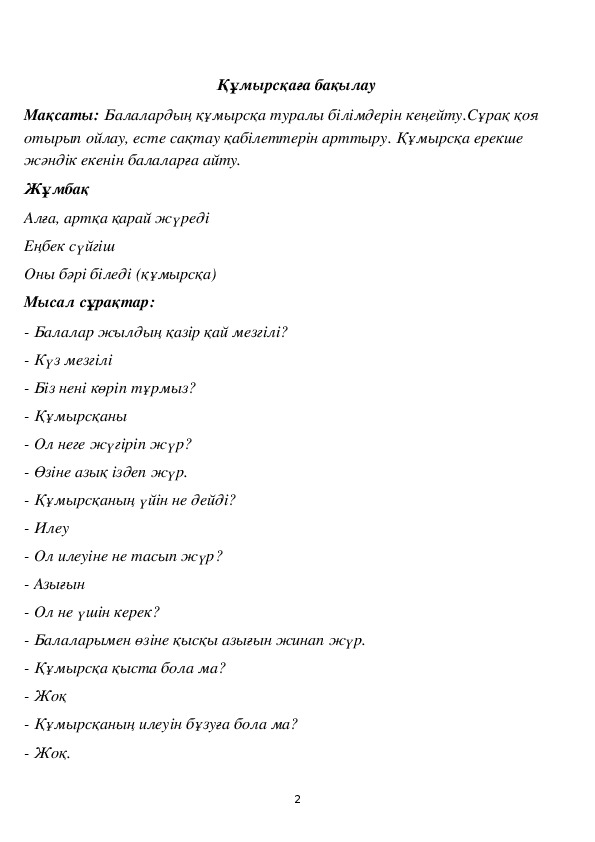 Құмырсқаға бақылау

Мақсаты: Балалардың құмырсқа туралы білімдерін кеңейту.Сұрақ қоя отырып ойлау, есте сақтау қабілеттерін арттыру. Құмырсқа ерекше жәндік екенін балаларға айту.

Жұмбақ

Алға, артқа қарай жүреді

Еңбек сүйгіш

Оны бәрі біледі (құмырсқа)

Мысал сұрақтар:

- Балалар жылдың қазір қай мезгілі?

- Күз мезгілі

- Біз нені көріп тұрмыз?

- Құмырсқаны

- Ол неге жүгіріп жүр?

- Өзіне азық іздеп жүр.

- Құмырсқаның үйін не дейді?

- Илеу

- Ол илеуіне не тасып жүр?

- Азығын

- Ол не үшін керек?

- Балаларымен өзіне қысқы азығын жинап жүр.

- Құмырсқа қыста бола ма?

- Жоқ

- Құмырсқаның илеуін бұзуға бола ма?

- Жоқ.

2